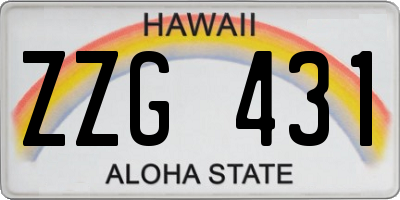 HAWAII

ZZG 431

ALOHA STATE